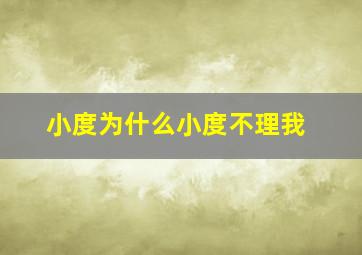 小度为什么小度不理我